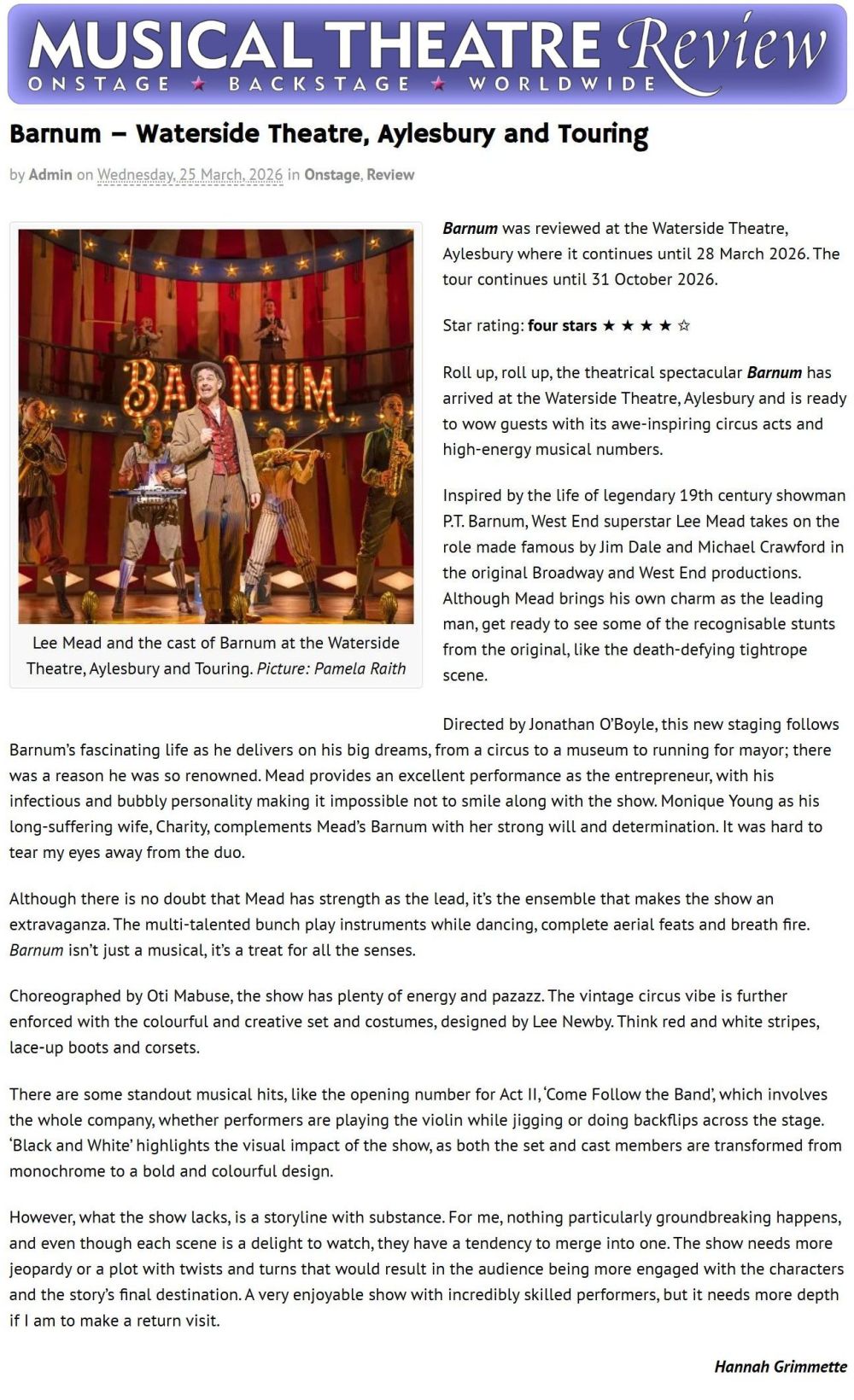 MUSICAL THEATRE Review
ONSTAGE ★ BACKSTAGE ★ WORLDWIDE

Barnum – Waterside Theatre, Aylesbury and Touring

by Admin on Wednesday, 25 March, 2026 in Onstage, Review

BARNUM

Lee Mead and the cast of Barnum at the Waterside Theatre, Aylesbury and Touring. Picture: Pamela Raith

Barnum was reviewed at the Waterside Theatre, Aylesbury where it continues until 28 March 2026. The tour continues until 31 October 2026.

Star rating: four stars ★ ★ ★ ★ ☆

Roll up, roll up, the theatrical spectacular Barnum has arrived at the Waterside Theatre, Aylesbury and is ready to wow guests with its awe-inspiring circus acts and high-energy musical numbers.

Inspired by the life of legendary 19th century showman P.T. Barnum, West End superstar Lee Mead takes on the role made famous by Jim Dale and Michael Crawford in the original Broadway and West End productions. Although Mead brings his own charm as the leading man, get ready to see some of the recognisable stunts from the original, like the death-defying tightrope scene.

Directed by Jonathan O'Boyle, this new staging follows Barnum's fascinating life as he delivers on his big dreams, from a circus to a museum to running for mayor; there was a reason he was so renowned. Mead provides an excellent performance as the entrepreneur, with his infectious and bubbly personality making it impossible not to smile along with the show. Monique Young as his long-suffering wife, Charity, complements Mead's Barnum with her strong will and determination. It was hard to tear my eyes away from the duo.

Although there is no doubt that Mead has strength as the lead, it's the ensemble that makes the show an extravaganza. The multi-talented bunch play instruments while dancing, complete aerial feats and breath fire. Barnum isn't just a musical, it's a treat for all the senses.

Choreographed by Oti Mabuse, the show has plenty of energy and pazazz. The vintage circus vibe is further enforced with the colourful and creative set and costumes, designed by Lee Newby. Think red and white stripes, lace-up boots and corsets.

There are some standout musical hits, like the opening number for Act II, 'Come Follow the Band', which involves the whole company, whether performers are playing the violin while jigging or doing backflips across the stage. 'Black and White' highlights the visual impact of the show, as both the set and cast members are transformed from monochrome to a bold and colourful design.

However, what the show lacks, is a storyline with substance. For me, nothing particularly groundbreaking happens, and even though each scene is a delight to watch, they have a tendency to merge into one. The show needs more jeopardy or a plot with twists and turns that would result in the audience being more engaged with the characters and the story's final destination. A very enjoyable show with incredibly skilled performers, but it needs more depth if I am to make a return visit.

Hannah Grimmette